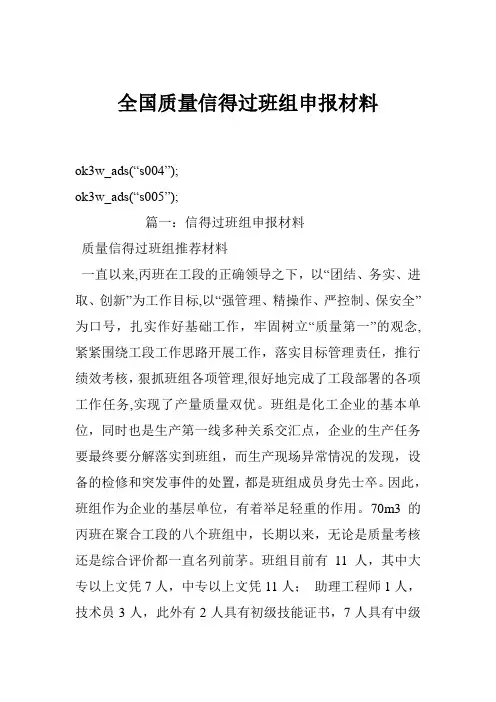 全国质量信得过班组申报材料

ok3w_ads(“s004”);

ok3w_ads(“s005”);

篇一：信得过班组申报材料

质量信得过班组推荐材料

一直以来,丙班在工段的正确领导之下，以“团结、务实、进取、创新”为工作目标,以“强管理、精操作、严控制、保安全”为口号，扎实作好基础工作，牢固树立“质量第一”的观念,紧紧围绕工段工作思路开展工作，落实目标管理责任，推行绩效考核，狠抓班组各项管理,很好地完成了工段部署的各项工作任务,实现了产量质量双优。班组是化工企业的基本单位，同时也是生产第一线多种关系交汇点，企业的生产任务要最终要分解落实到班组，而生产现场异常情况的发现，设备的检修和突发事件的处置，都是班组成员身先士卒。因此，班组作为企业的基层单位，有着举足轻重的作用。70m3 的丙班在聚合工段的八个班组中，长期以来，无论是质量考核还是综合评价都一直名列前茅。班组目前有 11 人，其中大专以上文凭 7 人，中专以上文凭 11 人； 助理工程师 1 人，技术员 3 人，此外有 2 人具有初级技能证书，7 人具有中级